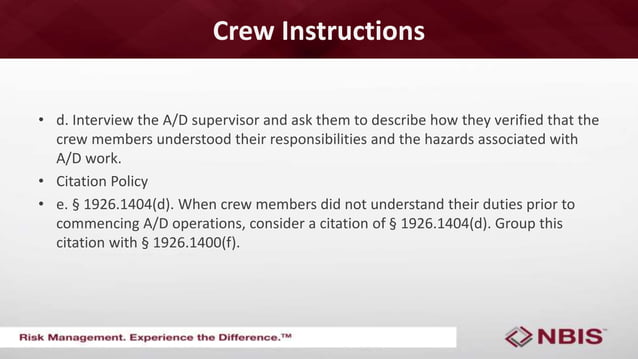 Crew Instructions

• d. Interview the A/D supervisor and ask them to describe how they verified that the crew members understood their responsibilities and the hazards associated with A/D work.

• Citation Policy

• e. § 1926.1404(d). When crew members did not understand their duties prior to commencing A/D operations, consider a citation of § 1926.1404(d). Group this citation with § 1926.1400(f).

Risk Management. Experience the Difference.™

NBIS